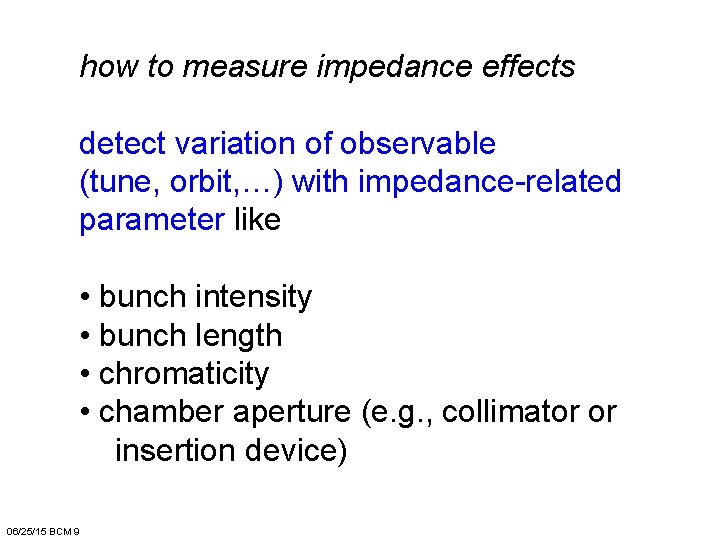 how to measure impedance effects

detect variation of observable (tune, orbit,…) with impedance-related parameter like

• bunch intensity
• bunch length
• chromaticity
• chamber aperture (e.g., collimator or insertion device)

06/25/15 BCM 9